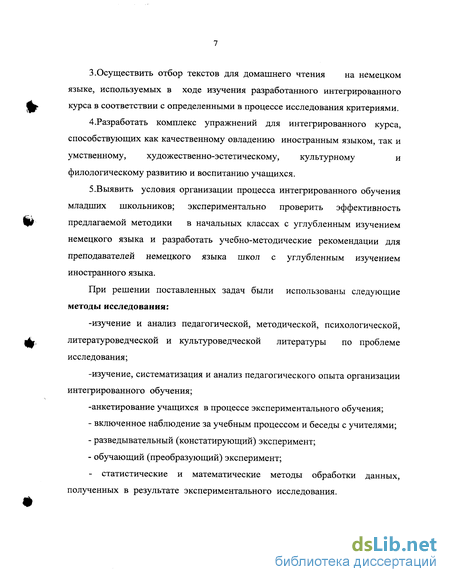 7

3.Осуществить отбор текстов для домашнего чтения на немецком языке, используемых в ходе изучения разработанного интегрированного курса в соответствии с определенными в процессе исследования критериями.

4.Разработать комплекс упражнений для интегрированного курса, способствующих как качественному овладению иностранным языком, так и умственному, художественно-эстетическому, культурному и филологическому развитию и воспитанию учащихся.

5.Выявить условия организации процесса интегрированного обучения младших школьников; экспериментально проверить эффективность предлагаемой методики в начальных классах с углубленным изучением немецкого языка и разработать учебно-методические рекомендации для преподавателей немецкого языка школ с углубленным изучением иностранного языка.

При решении поставленных задач были использованы следующие **методы исследования:**

-изучение и анализ педагогической, методической, психологической, литературоведческой и культуроведческой литературы по проблеме исследования;

-изучение, систематизация и анализ педагогического опыта организации интегрированного обучения;

-анкетирование учащихся в процессе экспериментального обучения;

- включенное наблюдение за учебным процессом и беседы с учителями;

- разведывательный (констатирующий) эксперимент;

- обучающий (преобразующий) эксперимент;

- статистические и математические методы обработки данных, полученных в результате экспериментального исследования.

dsLib.net
библиотека диссертаций